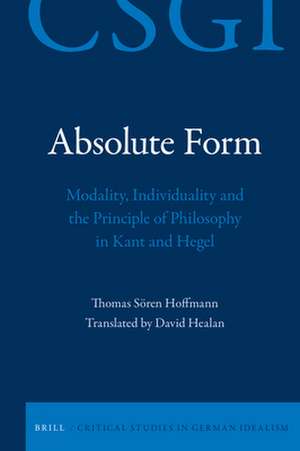 CSGI

Absolute Form

Modality, Individuality and the Principle of Philosophy in Kant and Hegel

Thomas Sören Hoffmann
Translated by David Healan

BRILL CRITICAL STUDIES IN GERMAN IDEALISM